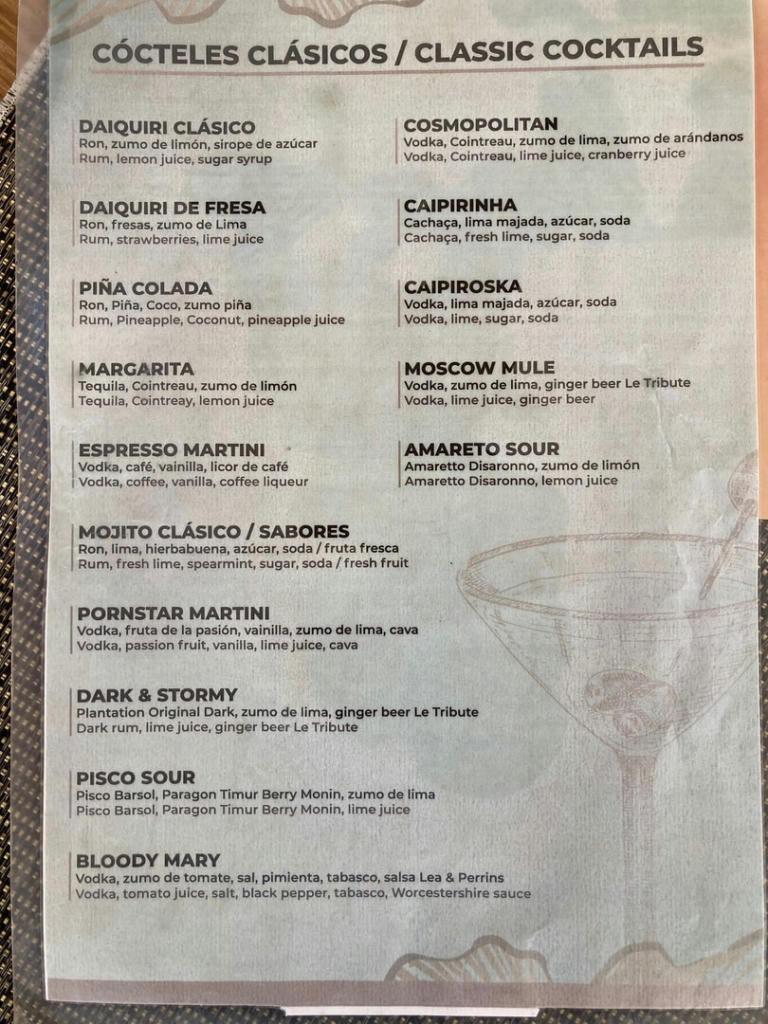 CÓCTELES CLÁSICOS / CLASSIC COCKTAILS

DAIQUIRI CLÁSICO
Ron, zumo de limón, sirope de azúcar
Rum, lemon juice, sugar syrup

DAIQUIRI DE FRESA
Ron, fresas, zumo de Lima
Rum, strawberries, lime juice

PIÑA COLADA
Ron, Piña, Coco, zumo piña
Rum, Pineapple, Coconut, pineapple juice

MARGARITA
Tequila, Cointreau, zumo de limón
Tequila, Cointreay, lemon juice

ESPRESSO MARTINI
Vodka, café, vainilla, licor de café
Vodka, coffee, vanilla, coffee liqueur

MOJITO CLÁSICO / SABORES
Ron, lima, hierbabuena, azúcar, soda / fruta fresca
Rum, fresh lime, spearmint, sugar, soda / fresh fruit

PORNSTAR MARTINI
Vodka, fruta de la pasión, vainilla, zumo de lima, cava
Vodka, passion fruit, vanilla, lime juice, cava

DARK & STORMY
Plantation Original Dark, zumo de lima, ginger beer Le Tribute
Dark rum, lime juice, ginger beer Le Tribute

PISCO SOUR
Pisco Barsol, Paragon Timur Berry Monin, zumo de lima
Pisco Barsol, Paragon Timur Berry Monin, lime juice

BLOODY MARY
Vodka, zumo de tomate, sal, pimienta, tabasco, salsa Lea & Perrins
Vodka, tomato juice, salt, black pepper, tabasco, Worcestershire sauce

COSMOPOLITAN
Vodka, Cointreau, zumo de lima, zumo de arándanos
Vodka, Cointreau, lime juice, cranberry juice

CAIPIRINHA
Cachaça, lima majada, azúcar, soda
Cachaça, fresh lime, sugar, soda

CAIPIROSKA
Vodka, lima majada, azúcar, soda
Vodka, lime, sugar, soda

MOSCOW MULE
Vodka, zumo de lima, ginger beer Le Tribute
Vodka, lime juice, ginger beer

AMARETO SOUR
Amaretto Disaronno, zumo de limón
Amaretto Disaronno, lemon juice